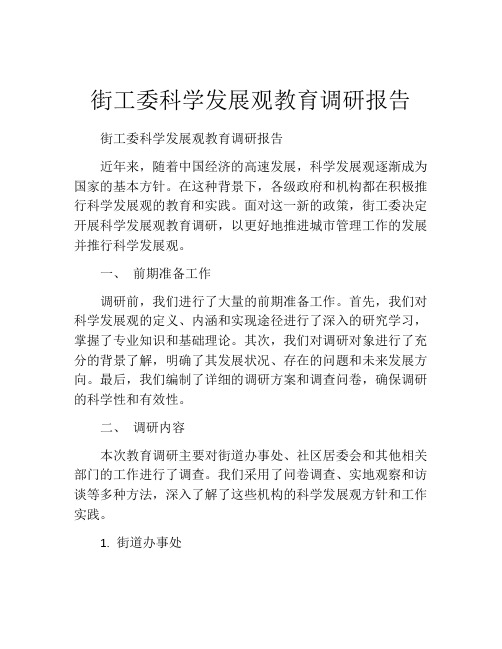 街工委科学发展观教育调研报告

街工委科学发展观教育调研报告

近年来，随着中国经济的高速发展，科学发展观逐渐成为国家的基本方针。在这种背景下，各级政府和机构都在积极推行科学发展观的教育和实践。面对这一新的政策，街工委决定开展科学发展观教育调研，以更好地推进城市管理工作的发展并推行科学发展观。

一、 前期准备工作

调研前，我们进行了大量的前期准备工作。首先，我们对科学发展观的定义、内涵和实现途径进行了深入的研究学习，掌握了专业知识和基础理论。其次，我们对调研对象进行了充分的背景了解，明确了其发展状况、存在的问题和未来发展方向。最后，我们编制了详细的调研方案和调查问卷，确保调研的科学性和有效性。

二、 调研内容

本次教育调研主要对街道办事处、社区居委会和其他相关部门的工作进行了调查。我们采用了问卷调查、实地观察和访谈等多种方法，深入了解了这些机构的科学发展观方针和工作实践。

1. 街道办事处